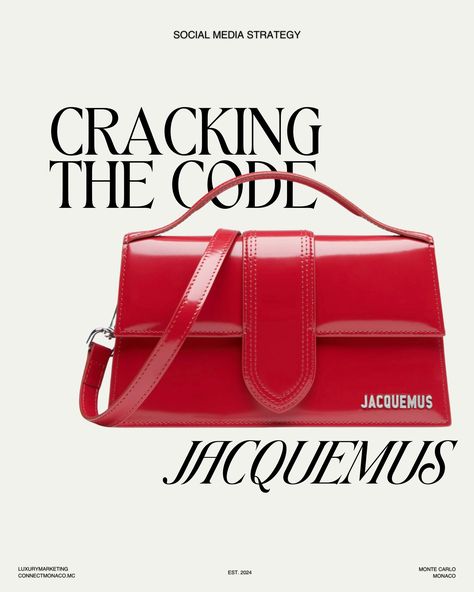 SOCIAL MEDIA STRATEGY

CRACKING THE CODE

JACQUEMUS

JACQUEMUS

LUXURYMARKETING
CONNECTMONACO.MC

EST. 2024

MONTE CARLO
MONACO